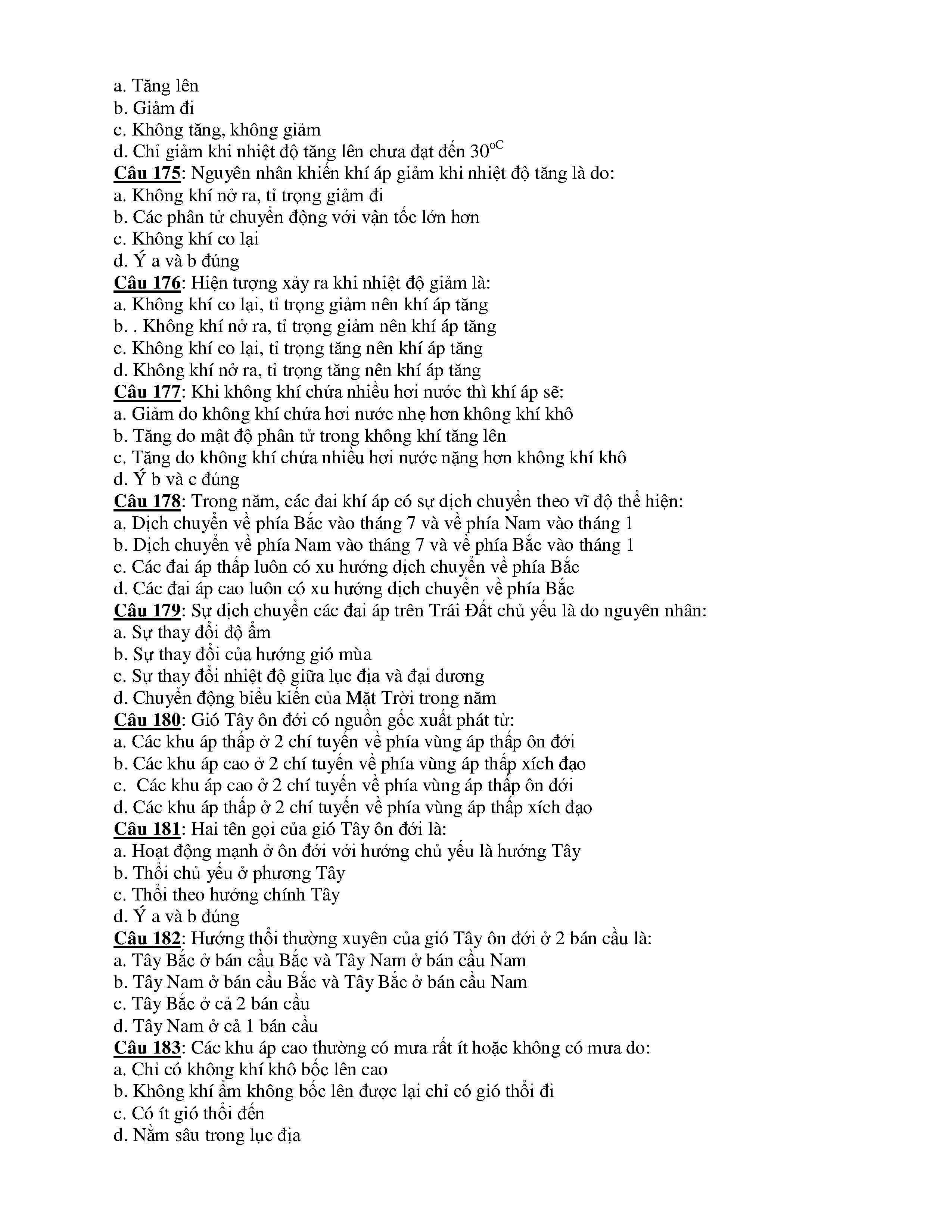 a. Tăng lên
b. Giảm đi
c. Không tăng, không giảm
d. Chỉ giảm khi nhiệt độ tăng lên chưa đạt đến $30^{oC}$
Câu 175: Nguyên nhân khiến khí áp giảm khi nhiệt độ tăng là do:
a. Không khí nở ra, tỉ trọng giảm đi
b. Các phân tử chuyển động với vận tốc lớn hơn
c. Không khí co lại
d. Ý a và b đúng
Câu 176: Hiện tượng xảy ra khi nhiệt độ giảm là:
a. Không khí co lại, tỉ trọng giảm nên khí áp tăng
b. . Không khí nở ra, tỉ trọng giảm nên khí áp tăng
c. Không khí co lại, tỉ trọng tăng nên khí áp tăng
d. Không khí nở ra, tỉ trọng tăng nên khí áp tăng
Câu 177: Khi không khí chứa nhiều hơi nước thì khí áp sẽ:
a. Giảm do không khí chứa hơi nước nhẹ hơn không khí khô
b. Tăng do mật độ phân tử trong không khí tăng lên
c. Tăng do không khí chứa nhiều hơi nước nặng hơn không khí khô
d. Ý b và c đúng
Câu 178: Trong năm, các đai khí áp có sự dịch chuyển theo vĩ độ thể hiện:
a. Dịch chuyển về phía Bắc vào tháng 7 và về phía Nam vào tháng 1
b. Dịch chuyển về phía Nam vào tháng 7 và về phía Bắc vào tháng 1
c. Các đai áp thấp luôn có xu hướng dịch chuyển về phía Bắc
d. Các đai áp cao luôn có xu hướng dịch chuyển về phía Bắc
Câu 179: Sự dịch chuyển các đai áp trên Trái Đất chủ yếu là do nguyên nhân:
a. Sự thay đổi độ ẩm
b. Sự thay đổi của hướng gió mùa
c. Sự thay đổi nhiệt độ giữa lục địa và đại dương
d. Chuyển động biểu kiến của Mặt Trời trong năm
Câu 180: Gió Tây ôn đới có nguồn gốc xuất phát từ:
a. Các khu áp thấp ở 2 chí tuyến về phía vùng áp thấp ôn đới
b. Các khu áp cao ở 2 chí tuyến về phía vùng áp thấp xích đạo
c. Các khu áp cao ở 2 chí tuyến về phía vùng áp thấp ôn đới
d. Các khu áp thấp ở 2 chí tuyến về phía vùng áp thấp xích đạo
Câu 181: Hai tên gọi của gió Tây ôn đới là:
a. Hoạt động mạnh ở ôn đới với hướng chủ yếu là hướng Tây
b. Thổi chủ yếu ở phương Tây
c. Thổi theo hướng chính Tây
d. Ý a và b đúng
Câu 182: Hướng thổi thường xuyên của gió Tây ôn đới ở 2 bán cầu là:
a. Tây Bắc ở bán cầu Bắc và Tây Nam ở bán cầu Nam
b. Tây Nam ở bán cầu Bắc và Tây Bắc ở bán cầu Nam
c. Tây Bắc ở cả 2 bán cầu
d. Tây Nam ở cả 1 bán cầu
Câu 183: Các khu áp cao thường có mưa rất ít hoặc không có mưa do:
a. Chỉ có không khí khô bốc lên cao
b. Không khí ẩm không bốc lên được lại chỉ có gió thổi đi
c. Có ít gió thổi đến
d. Nằm sâu trong lục địa